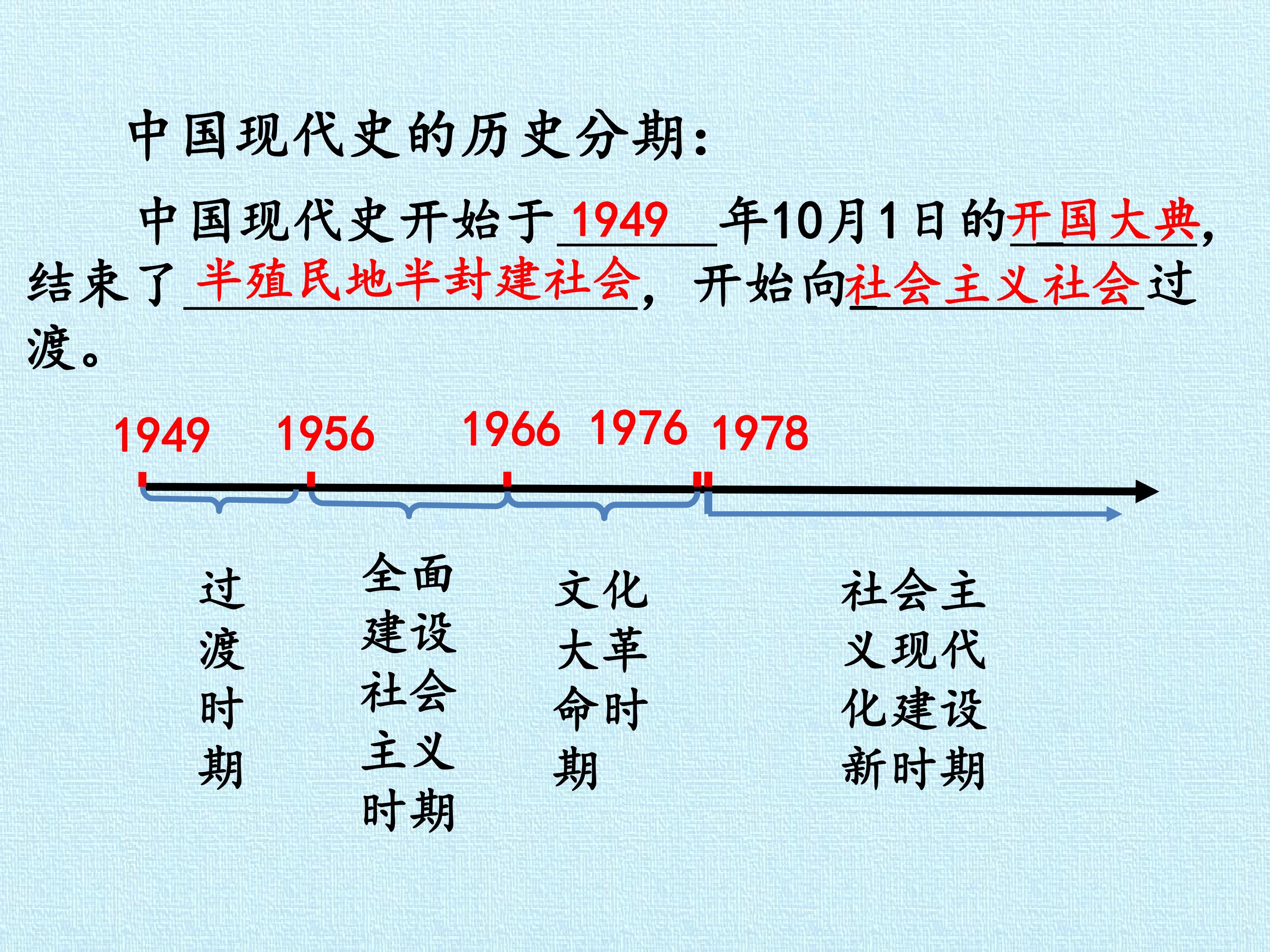 中国现代史的历史分期：

中国现代史开始于1949年10月1日的开国大典，结束了半殖民地半封建社会，开始向社会主义社会过渡。

1949 1956 1966 1976 1978

过渡时期

全面建设社会主义时期

文化大革命时期

社会主义现代化建设新时期